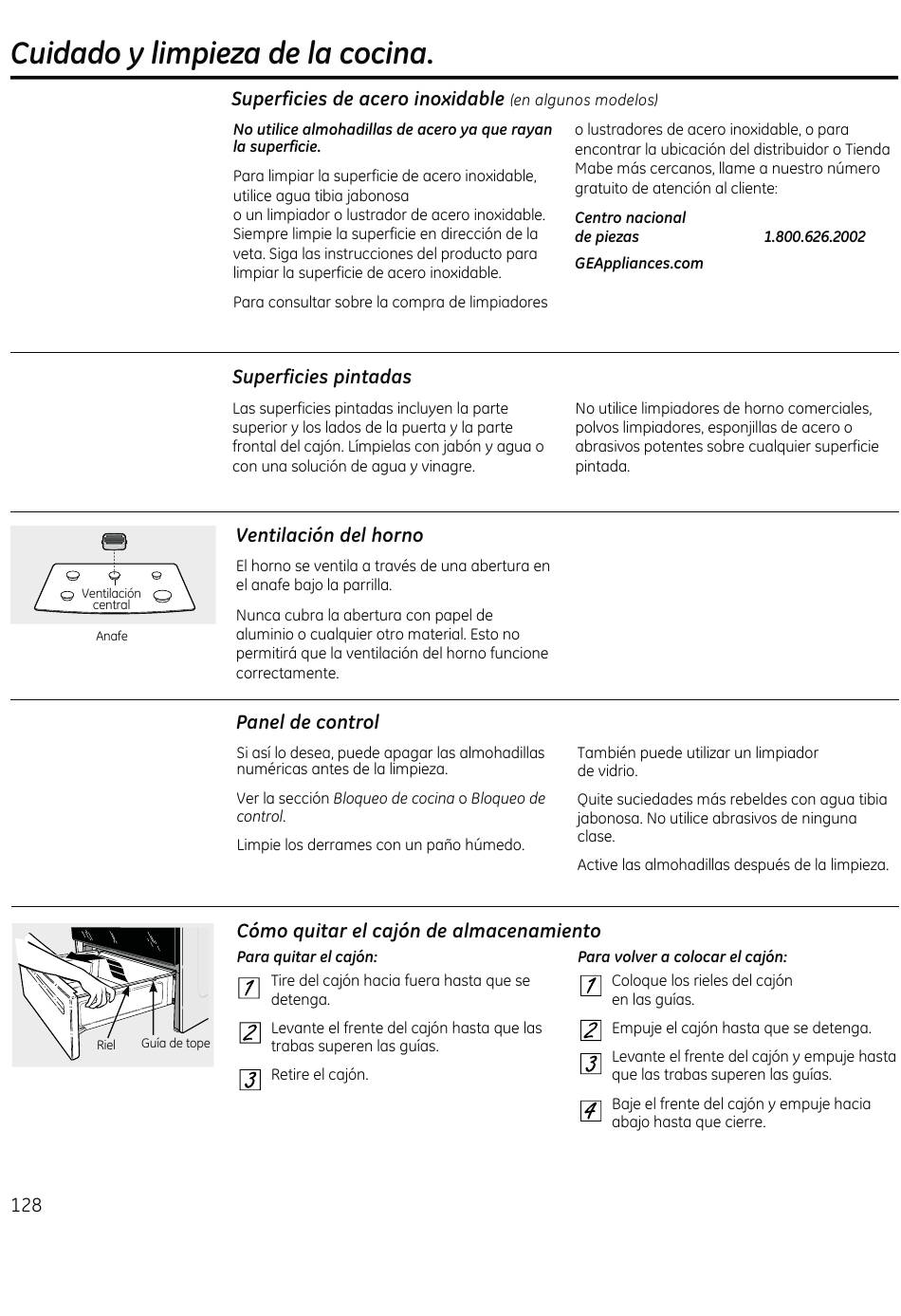 Cuidado y limpieza de la cocina.

Superficies de acero inoxidable (en algunos modelos)

No utilice almohadillas de acero ya que rayan la superficie.

Para limpiar la superficie de acero inoxidable, utilice agua tibia jabonosa
o un limpiador o lustrador de acero inoxidable. Siempre limpie la superficie en dirección de la veta. Siga las instrucciones del producto para limpiar la superficie de acero inoxidable.

Para consultar sobre la compra de limpiadores o lustradores de acero inoxidable, o para encontrar la ubicación del distribuidor o Tienda Mabe más cercanos, llame a nuestro número gratuito de atención al cliente:

Centro nacional de piezas 1.800.626.2002

GEAppliances.com

Superficies pintadas

Las superficies pintadas incluyen la parte superior y los lados de la puerta y la parte frontal del cajón. Límpielas con jabón y agua o con una solución de agua y vinagre.

No utilice limpiadores de horno comerciales, polvos limpiadores, esponjillas de acero o abrasivos potentes sobre cualquier superficie pintada.

Ventilación central

Anafe

Ventilación del horno

El horno se ventila a través de una abertura en el anafe bajo la parrilla.

Nunca cubra la abertura con papel de aluminio o cualquier otro material. Esto no permitirá que la ventilación del horno funcione correctamente.

Panel de control

Si así lo desea, puede apagar las almohadillas numéricas antes de la limpieza.

Ver la sección Bloqueo de cocina o Bloqueo de control.

Limpie los derrames con un paño húmedo.

También puede utilizar un limpiador de vidrio.

Quite suciedades más rebeldes con agua tibia jabonosa. No utilice abrasivos de ninguna clase.

Active las almohadillas después de la limpieza.

Riel Guía de tope

Cómo quitar el cajón de almacenamiento

Para quitar el cajón:

1 Tire del cajón hacia fuera hasta que se detenga.

2 Levante el frente del cajón hasta que las trabas superen las guías.

3 Retire el cajón.

Para volver a colocar el cajón:

1 Coloque los rieles del cajón en las guías.

2 Empuje el cajón hasta que se detenga.

3 Levante el frente del cajón y empuje hasta que las trabas superen las guías.

4 Baje el frente del cajón y empuje hacia abajo hasta que cierre.

128